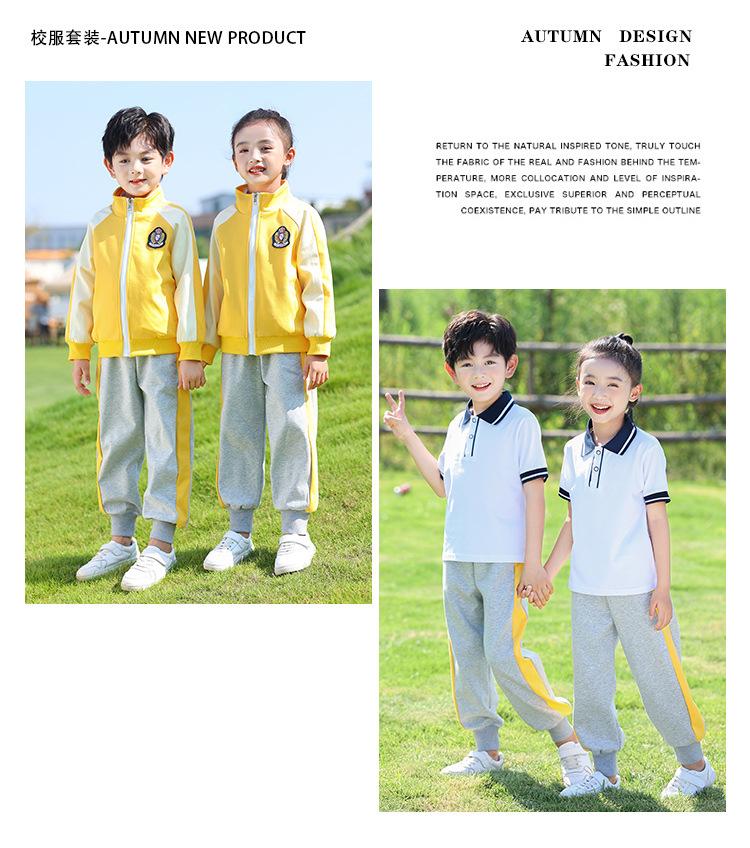 校服套装-AUTUMN NEW PRODUCT

AUTUMN DESIGN
FASHION

RETURN TO THE NATURAL INSPIRED TONE, TRULY TOUCH THE FABRIC OF THE REAL AND FASHION BEHIND THE TEMPERATURE, MORE COLLOCATION AND LEVEL OF INSPIRATION SPACE, EXCLUSIVE SUPERIOR AND PERCEPTUAL COEXISTENCE, PAY TRIBUTE TO THE SIMPLE OUTLINE